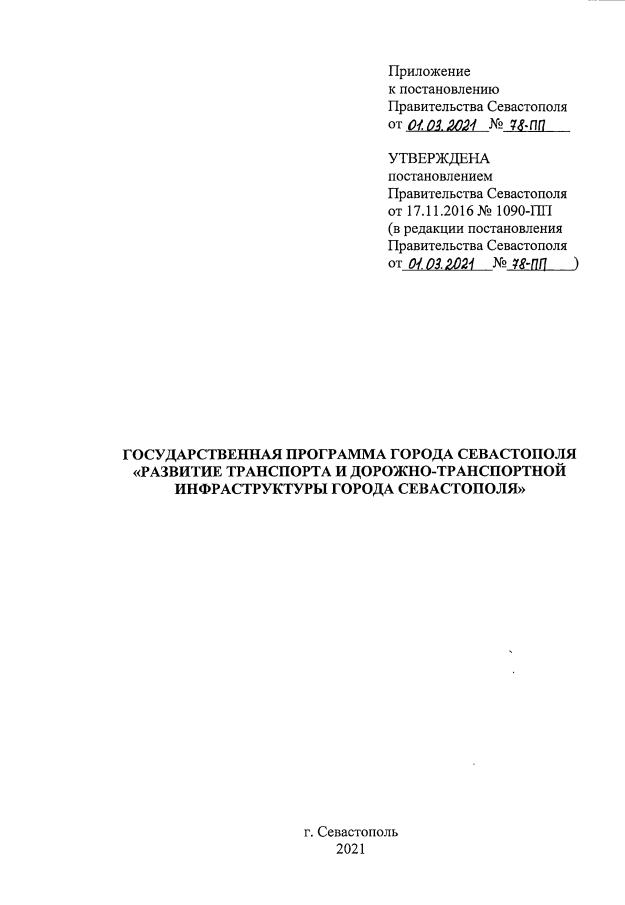 Приложение
к постановлению
Правительства Севастополя
от 01.03.2021 № 78-ПП

УТВЕРЖДЕНА
постановлением
Правительства Севастополя
от 17.11.2016 № 1090-ПП
(в редакции постановления
Правительства Севастополя
от 01.03.2021 № 78-ПП )

ГОСУДАРСТВЕННАЯ ПРОГРАММА ГОРОДА СЕВАСТОПОЛЯ «РАЗВИТИЕ ТРАНСПОРТА И ДОРОЖНО-ТРАНСПОРТНОЙ ИНФРАСТРУКТУРЫ ГОРОДА СЕВАСТОПОЛЯ»

г. Севастополь
2021